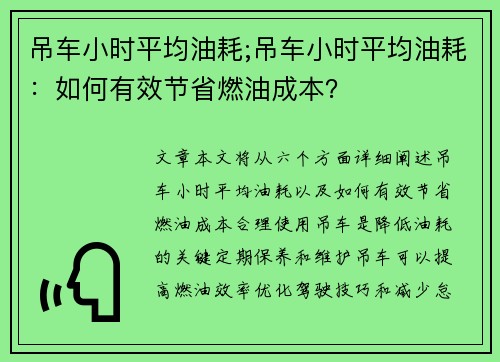 吊车小时平均油耗;吊车小时平均油耗：如何有效节省燃油成本？

文章本文将从六个方面详细阐述吊车小时平均油耗以及如何有效节省燃油成本合理使用吊车是降低油耗的关键定期保养和维护吊车可以提高燃油效率优化驾驶技巧和减少怠